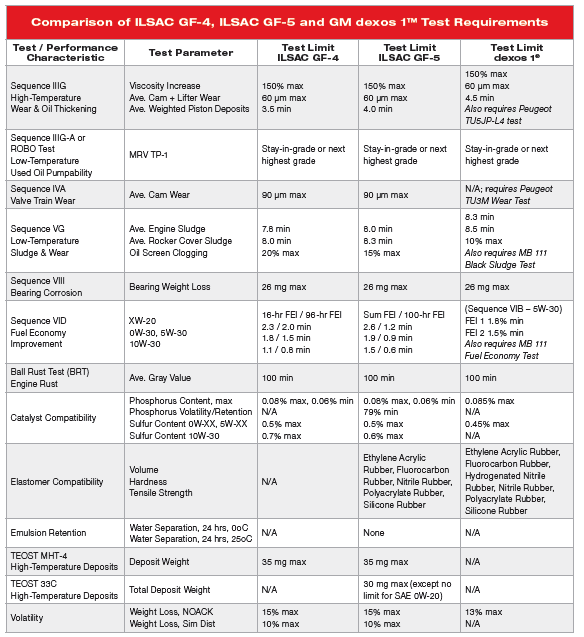 Comparison of ILSAC GF-4, ILSAC GF-5 and GM dexos 1™ Test Requirements

| Test / Performance Characteristic | Test Parameter | Test Limit ILSAC GF-4 | Test Limit ILSAC GF-5 | Test Limit dexos 1® |
|---|---|---|---|---|
| Sequence IIIG High-Temperature Wear & Oil Thickening | Viscosity Increase Ave. Cam + Lifter Wear Ave. Weighted Piston Deposits | 150% max 60 µm max 3.5 min | 150% max 60 µm max 4.0 min | 150% max 60 µm max 4.5 min Also requires Peugeot TU5JP-L4 test |
| Sequence IIIG-A or ROBO Test Low-Temperature Used Oil Pumpability | MRV TP-1 | Stay-in-grade or next highest grade | Stay-in-grade or next highest grade | Stay-in-grade or next highest grade |
| Sequence IVA Valve Train Wear | Ave. Cam Wear | 90 µm max | 90 µm max | N/A; requires Peugeot TU3M Wear Test |
| Sequence VG Low-Temperature Sludge & Wear | Ave. Engine Sludge Ave. Rocker Cover Sludge Oil Screen Clogging | 7.8 min 8.0 min 20% max | 8.0 min 8.3 min 15% max | 8.3 min 8.5 min 10% max Also requires MB 111 Black Sludge Test |
| Sequence VIII Bearing Corrosion | Bearing Weight Loss | 26 mg max | 26 mg max | 26 mg max |
| Sequence VID Fuel Economy Improvement | XW-20 0W-30, 5W-30 10W-30 | 16-hr FEI / 96-hr FEI 2.3 / 2.0 min 1.8 / 1.5 min 1.1 / 0.8 min | Sum FEI / 100-hr FEI 2.6 / 1.2 min 1.9 / 0.9 min 1.5 / 0.6 min | (Sequence VIB – 5W-30) FEI 1 1.8% min FEI 2 1.5% min Also requires MB 111 Fuel Economy Test |
| Ball Rust Test (BRT) Engine Rust | Ave. Gray Value | 100 min | 100 min | 100 min |
| Catalyst Compatibility | Phosphorus Content, max Phosphorus Volatility/Retention Sulfur Content 0W-XX, 5W-XX Sulfur Content 10W-30 | 0.08% max, 0.06% min N/A 0.5% max 0.7% max | 0.08% max, 0.06% min 79% min 0.5% max 0.6% max | 0.085% max N/A 0.45% max N/A |
| Elastomer Compatibility | Volume Hardness Tensile Strength | N/A | Ethylene Acrylic Rubber, Fluorocarbon Rubber, Nitrile Rubber, Polyacrylate Rubber, Silicone Rubber | Ethylene Acrylic Rubber, Fluorocarbon Rubber, Hydrogenated Nitrile Rubber, Nitrile Rubber, Polyacrylate Rubber, Silicone Rubber |
| Emulsion Retention | Water Separation, 24 hrs, 0oC Water Separation, 24 hrs, 25oC | N/A | None | N/A |
| TEOST MHT-4 High-Temperature Deposits | Deposit Weight | 35 mg max | 35 mg max | N/A |
| TEOST 33C High-Temperature Deposits | Total Deposit Weight | N/A | 30 mg max (except no limit for SAE 0W-20) | N/A |
| Volatility | Weight Loss, NOACK Weight Loss, Sim Dist | 15% max 10% max | 15% max 10% max | 13% max N/A |